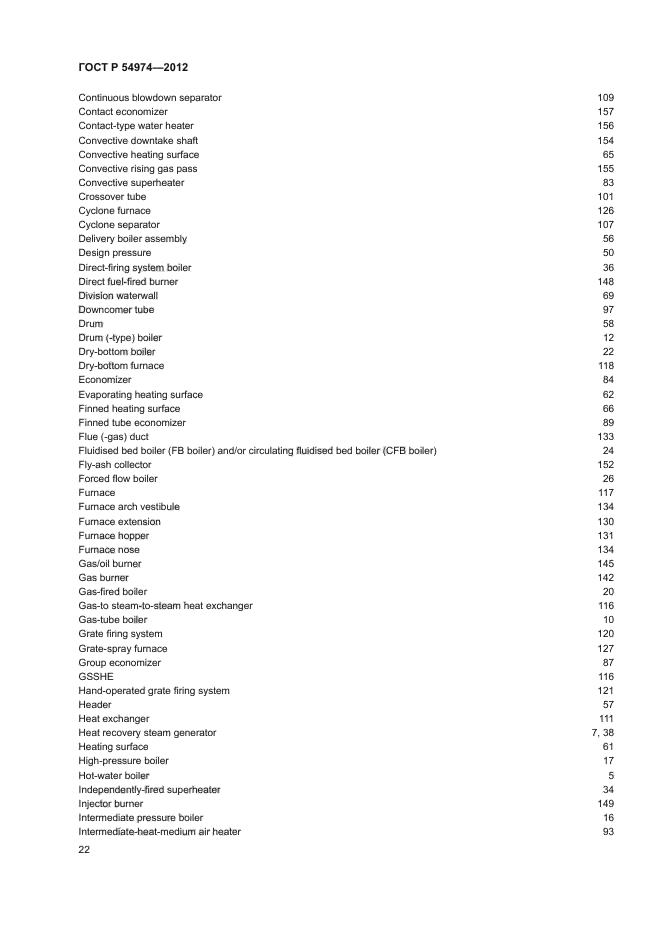 ГОСТ Р 54974—2012

| | |
|---|---|
| Continuous blowdown separator | 109 |
| Contact economizer | 157 |
| Contact-type water heater | 156 |
| Convective downtake shaft | 154 |
| Convective heating surface | 65 |
| Convective rising gas pass | 155 |
| Convective superheater | 83 |
| Crossover tube | 101 |
| Cyclone furnace | 126 |
| Cyclone separator | 107 |
| Delivery boiler assembly | 56 |
| Design pressure | 50 |
| Direct-firing system boiler | 36 |
| Direct fuel-fired burner | 148 |
| Division waterwall | 69 |
| Downcomer tube | 97 |
| Drum | 58 |
| Drum (-type) boiler | 12 |
| Dry-bottom boiler | 22 |
| Dry-bottom furnace | 118 |
| Economizer | 84 |
| Evaporating heating surface | 62 |
| Finned heating surface | 66 |
| Finned tube economizer | 89 |
| Flue (-gas) duct | 133 |
| Fluidised bed boiler (FB boiler) and/or circulating fluidised bed boiler (CFB boiler) | 24 |
| Fly-ash collector | 152 |
| Forced flow boiler | 26 |
| Furnace | 117 |
| Furnace arch vestibule | 134 |
| Furnace extension | 130 |
| Furnace hopper | 131 |
| Furnace nose | 134 |
| Gas/oil burner | 145 |
| Gas burner | 142 |
| Gas-fired boiler | 20 |
| Gas-to steam-to-steam heat exchanger | 116 |
| Gas-tube boiler | 10 |
| Grate firing system | 120 |
| Grate-spray furnace | 127 |
| Group economizer | 87 |
| GSSHE | 116 |
| Hand-operated grate firing system | 121 |
| Header | 57 |
| Heat exchanger | 111 |
| Heat recovery steam generator | 7, 38 |
| Heating surface | 61 |
| High-pressure boiler | 17 |
| Hot-water boiler | 5 |
| Independently-fired superheater | 34 |
| Injector burner | 149 |
| Intermediate pressure boiler | 16 |
| Intermediate-heat-medium air heater | 93 |

22